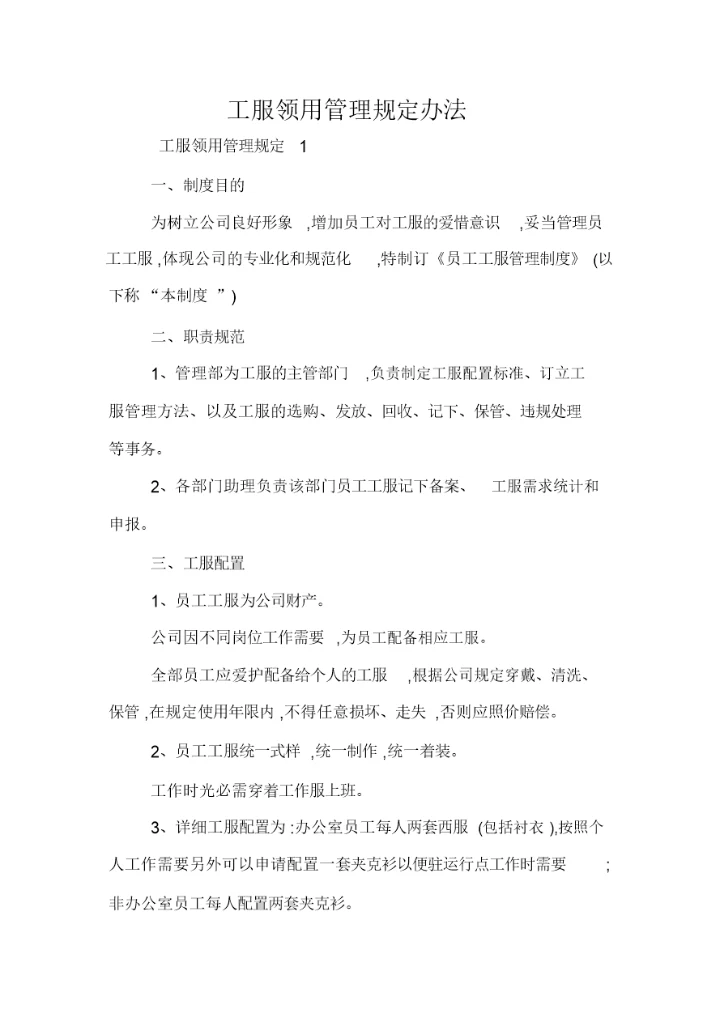 工服领用管理规定办法

工服领用管理规定 1

一、制度目的

为树立公司良好形象 ,增加员工对工服的爱惜意识 ,妥当管理员工工服 ,体现公司的专业化和规范化 ,特制订《员工工服管理制度》 (以下称 “本制度 ”)

二、职责规范

1、管理部为工服的主管部门 ,负责制定工服配置标准、订立工服管理方法、以及工服的选购、发放、回收、记下、保管、违规处理等事务。

2、各部门助理负责该部门员工工服记下备案、 工服需求统计和申报。

三、工服配置

1、员工工服为公司财产。

公司因不同岗位工作需要 ,为员工配备相应工服。

全部员工应爱护配备给个人的工服 ,根据公司规定穿戴、清洗、保管 ,在规定使用年限内 ,不得任意损坏、走失 ,否则应照价赔偿。

2、员工工服统一式样 ,统一制作 ,统一着装。

工作时光必需穿着工作服上班。

3、详细工服配置为 :办公室员工每人两套西服 (包括衬衣 ),按照个人工作需要另外可以申请配置一套夹克衫以便驻运行点工作时需要 ;非办公室员工每人配置两套夹克衫。